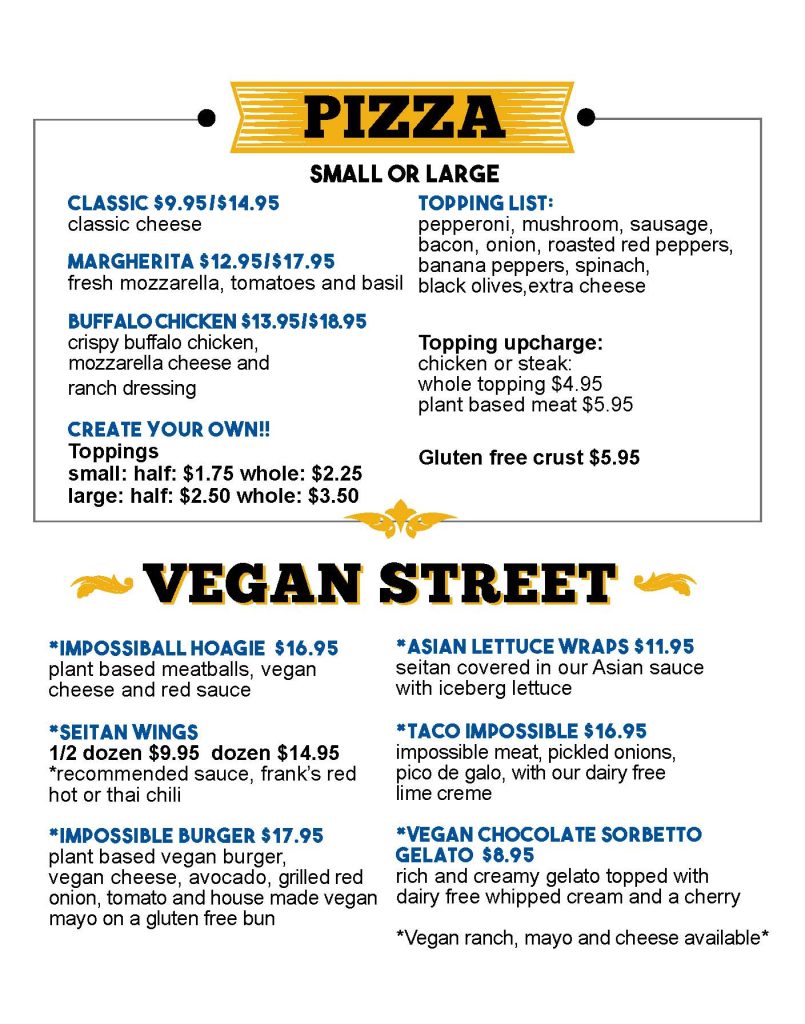 PIZZA

SMALL OR LARGE

CLASSIC $9.95/$14.95
classic cheese

MARGHERITA $12.95/$17.95
fresh mozzarella, tomatoes and basil

BUFFALO CHICKEN $13.95/$18.95
crispy buffalo chicken, mozzarella cheese and ranch dressing

CREATE YOUR OWN!!
Toppings
small: half: $1.75 whole: $2.25
large: half: $2.50 whole: $3.50

TOPPING LIST:
pepperoni, mushroom, sausage, bacon, onion, roasted red peppers, banana peppers, spinach, black olives,extra cheese

Topping upcharge:
chicken or steak:
whole topping $4.95
plant based meat $5.95

Gluten free crust $5.95

VEGAN STREET

*IMPOSSIBALL HOAGIE $16.95
plant based meatballs, vegan cheese and red sauce

*SEITAN WINGS
1/2 dozen $9.95 dozen $14.95
*recommended sauce, frank's red hot or thai chili

*IMPOSSIBLE BURGER $17.95
plant based vegan burger, vegan cheese, avocado, grilled red onion, tomato and house made vegan mayo on a gluten free bun

*ASIAN LETTUCE WRAPS $11.95
seitan covered in our Asian sauce with iceberg lettuce

*TACO IMPOSSIBLE $16.95
impossible meat, pickled onions, pico de galo, with our dairy free lime creme

*VEGAN CHOCOLATE SORBETTO GELATO $8.95
rich and creamy gelato topped with dairy free whipped cream and a cherry

*Vegan ranch, mayo and cheese available*